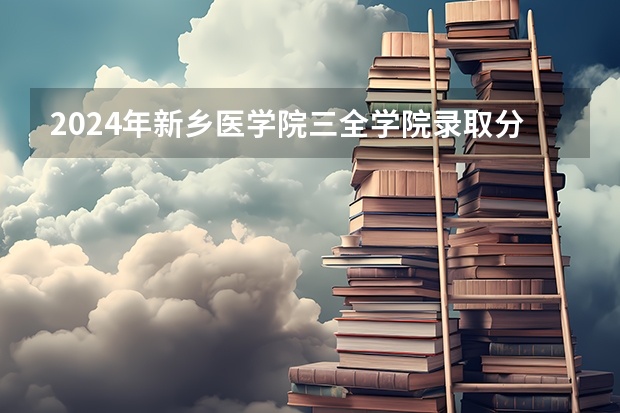 2024年新乡医学院三全学院录取分